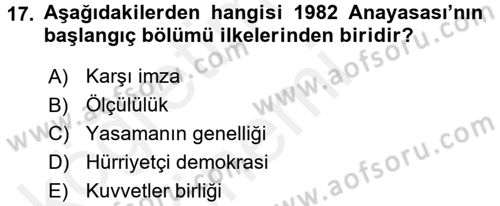 17. Aşağıdakilerden hangisi 1982 Anayasası'nın başlangıç bölümü ilkelerinden biridir?

A) Karşı imza
B) Ölçülülük
C) Yasamanın genelliği
D) Hürriyetçi demokrasi
E) Kuvvetler birliği

www.aofsoru.com
www.aofsoru.com
www.aofsoru.com
www.aofsoru.com